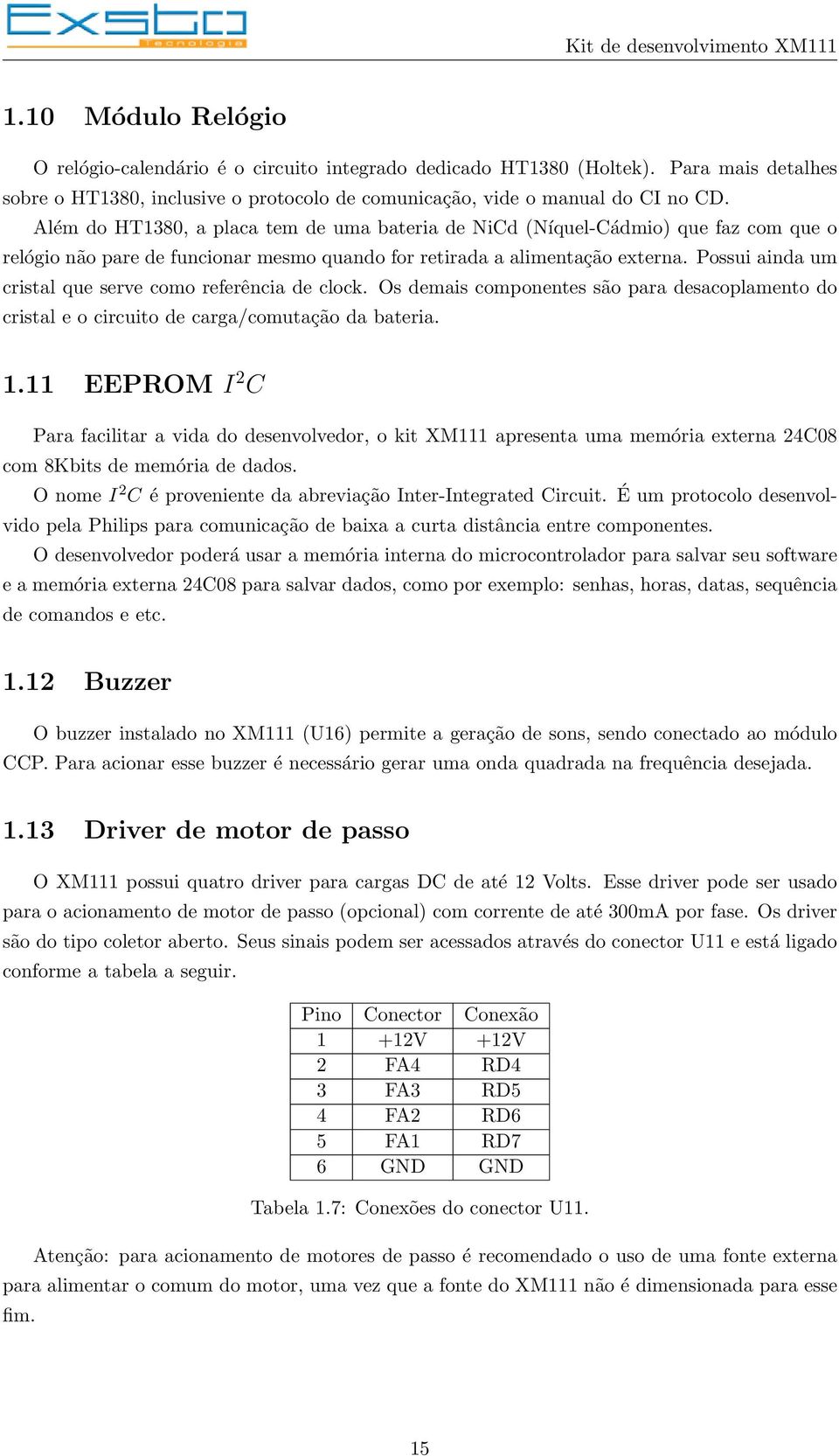 Exsto Tecnologia

Kit de desenvolvimento XM111

1.10 Módulo Relógio

O relógio-calendário é o circuito integrado dedicado HT1380 (Holtek). Para mais detalhes sobre o HT1380, inclusive o protocolo de comunicação, vide o manual do CI no CD.
Além do HT1380, a placa tem de uma bateria de NiCd (Níquel-Cádmio) que faz com que o relógio não pare de funcionar mesmo quando for retirada a alimentação externa. Possui ainda um cristal que serve como referência de clock. Os demais componentes são para desacoplamento do cristal e o circuito de carga/comutação da bateria.

1.11 EEPROM $I^2C$

Para facilitar a vida do desenvolvedor, o kit XM111 apresenta uma memória externa 24C08 com 8Kbits de memória de dados.
O nome $I^2C$ é proveniente da abreviação Inter-Integrated Circuit. É um protocolo desenvolvido pela Philips para comunicação de baixa a curta distância entre componentes.
O desenvolvedor poderá usar a memória interna do microcontrolador para salvar seu software e a memória externa 24C08 para salvar dados, como por exemplo: senhas, horas, datas, sequência de comandos e etc.

1.12 Buzzer

O buzzer instalado no XM111 (U16) permite a geração de sons, sendo conectado ao módulo CCP. Para acionar esse buzzer é necessário gerar uma onda quadrada na frequência desejada.

1.13 Driver de motor de passo

O XM111 possui quatro driver para cargas DC de até 12 Volts. Esse driver pode ser usado para o acionamento de motor de passo (opcional) com corrente de até 300mA por fase. Os driver são do tipo coletor aberto. Seus sinais podem ser acessados através do conector U11 e está ligado conforme a tabela a seguir.

| Pino | Conector | Conexão |
|---|---|---|
| 1 | +12V | +12V |
| 2 | FA4 | RD4 |
| 3 | FA3 | RD5 |
| 4 | FA2 | RD6 |
| 5 | FA1 | RD7 |
| 6 | GND | GND |

Tabela 1.7: Conexões do conector U11.

Atenção: para acionamento de motores de passo é recomendado o uso de uma fonte externa para alimentar o comum do motor, uma vez que a fonte do XM111 não é dimensionada para esse fim.

15